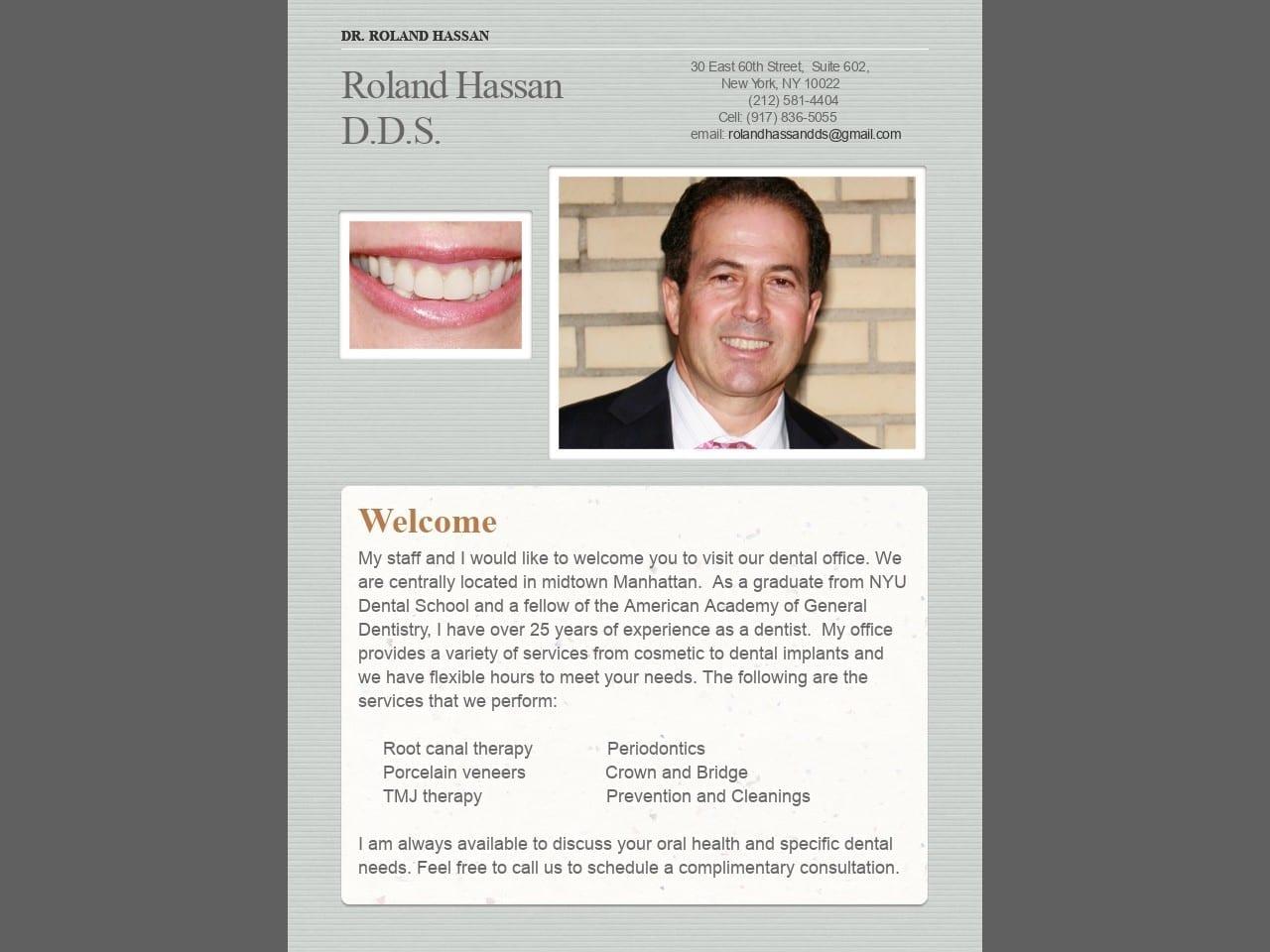 DR. ROLAND HASSAN

Roland Hassan D.D.S.

30 East 60th Street, Suite 602,
New York, NY 10022
(212) 581-4404
Cell: (917) 836-5055
email: rolandhassandds@gmail.com

Welcome

My staff and I would like to welcome you to visit our dental office. We are centrally located in midtown Manhattan. As a graduate from NYU Dental School and a fellow of the American Academy of General Dentistry, I have over 25 years of experience as a dentist. My office provides a variety of services from cosmetic to dental implants and we have flexible hours to meet your needs. The following are the services that we perform:

Root canal therapy
Porcelain veneers
TMJ therapy

Periodontics
Crown and Bridge
Prevention and Cleanings

I am always available to discuss your oral health and specific dental needs. Feel free to call us to schedule a complimentary consultation.